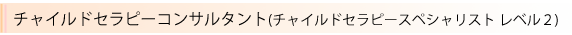 チャイルドセラピーコンサルタント(チャイルドセラピースペシャリスト レベル2)